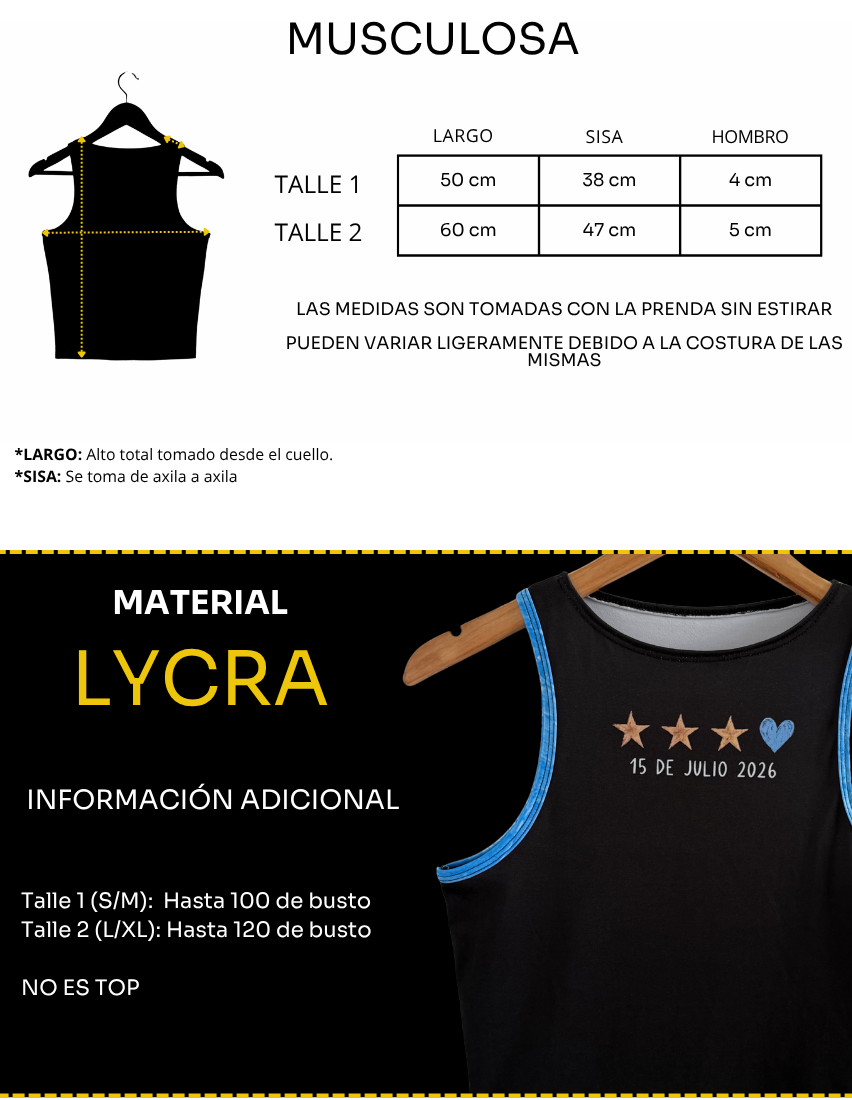 MUSCULOSA

| | LARGO | SISA | HOMBRO |
|---|---|---|---|
| TALLE 1 | 50 cm | 38 cm | 4 cm |
| TALLE 2 | 60 cm | 47 cm | 5 cm |

LAS MEDIDAS SON TOMADAS CON LA PRENDA SIN ESTIRAR

PUEDEN VARIAR LIGERAMENTE DEBIDO A LA COSTURA DE LAS MISMAS

*LARGO: Alto total tomado desde el cuello.
*SISA: Se toma de axila a axila

MATERIAL

LYCRA

INFORMACIÓN ADICIONAL

Talle 1 (S/M): Hasta 100 de busto
Talle 2 (L/XL): Hasta 120 de busto

NO ES TOP

15 DE JULIO 2026